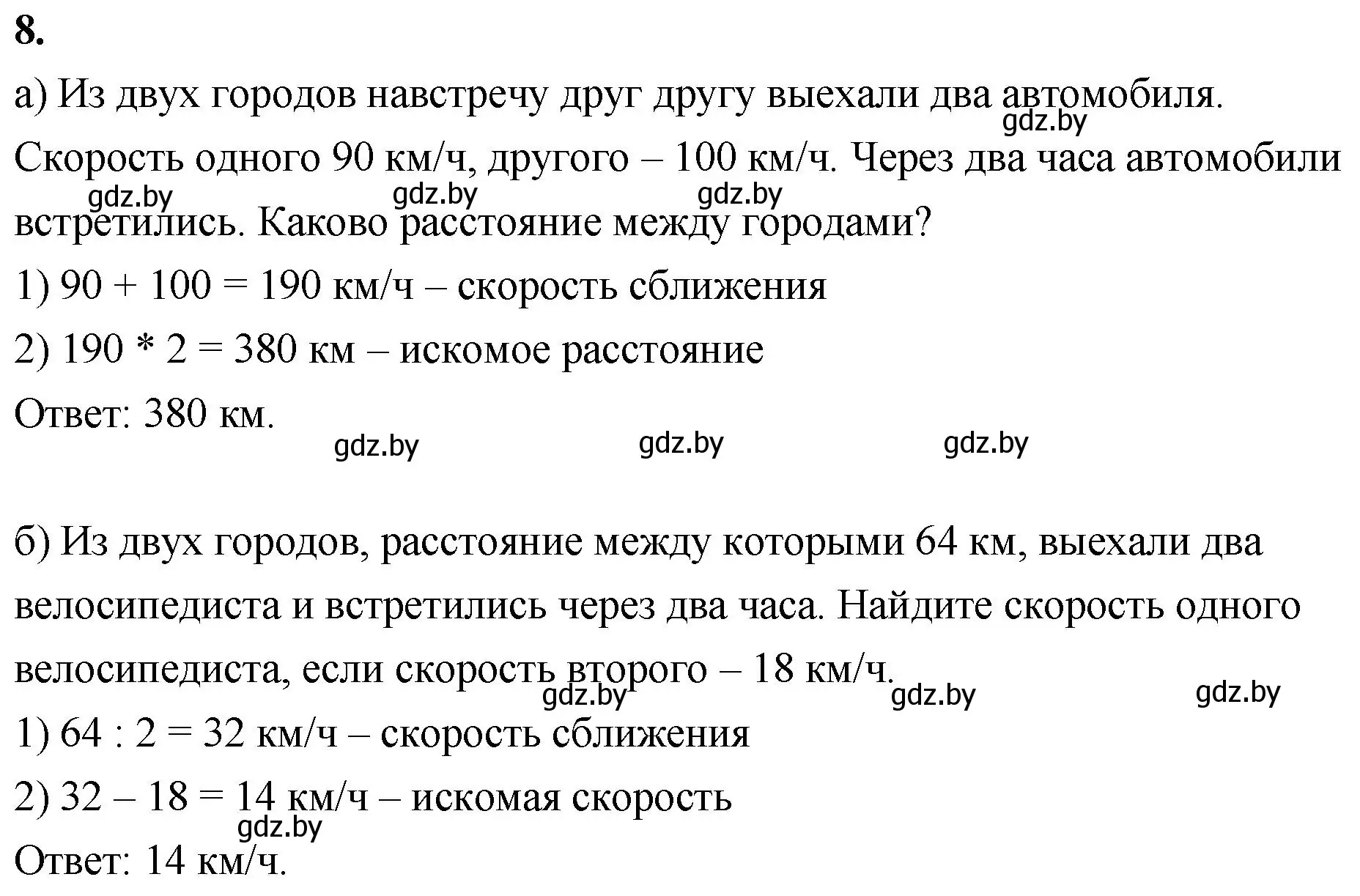 8.

а) Из двух городов навстречу друг другу выехали два автомобиля. Скорость одного 90 км/ч, другого – 100 км/ч. Через два часа автомобили встретились. Каково расстояние между городами?

gdz.by gdz.by gdz.by gdz.by

1) 90 + 100 = 190 км/ч – скорость сближения

2) 190 * 2 = 380 км – искомое расстояние

Ответ: 380 км.

gdz.by gdz.by gdz.by

б) Из двух городов, расстояние между которыми 64 км, выехали два велосипедиста и встретились через два часа. Найдите скорость одного велосипедиста, если скорость второго – 18 км/ч.

gdz.by gdz.by gdz.by

1) 64 : 2 = 32 км/ч – скорость сближения

2) 32 – 18 = 14 км/ч – искомая скорость

gdz.by

Ответ: 14 км/ч.